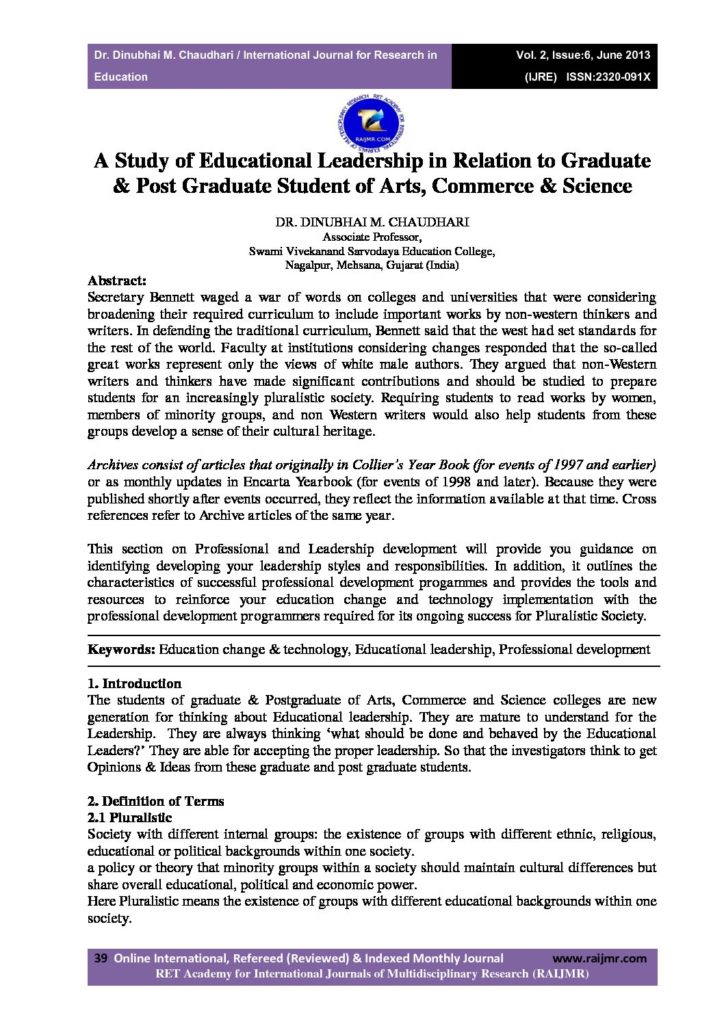 Dr. Dinubhai M. Chaudhari / International Journal for Research in Education

Vol. 2, Issue:6, June 2013
(IJRE) ISSN:2320-091X

RAIJMR.COM

A Study of Educational Leadership in Relation to Graduate & Post Graduate Student of Arts, Commerce & Science

DR. DINUBHAI M. CHAUDHARI
Associate Professor,
Swami Vivekanand Sarvodaya Education College,
Nagalpur, Mehsana, Gujarat (India)

Abstract:
Secretary Bennett waged a war of words on colleges and universities that were considering broadening their required curriculum to include important works by non-western thinkers and writers. In defending the traditional curriculum, Bennett said that the west had set standards for the rest of the world. Faculty at institutions considering changes responded that the so-called great works represent only the views of white male authors. They argued that non-Western writers and thinkers have made significant contributions and should be studied to prepare students for an increasingly pluralistic society. Requiring students to read works by women, members of minority groups, and non Western writers would also help students from these groups develop a sense of their cultural heritage.

Archives consist of articles that originally in Collier's Year Book (for events of 1997 and earlier) or as monthly updates in Encarta Yearbook (for events of 1998 and later). Because they were published shortly after events occurred, they reflect the information available at that time. Cross references refer to Archive articles of the same year.

This section on Professional and Leadership development will provide you guidance on identifying developing your leadership styles and responsibilities. In addition, it outlines the characteristics of successful professional development progammes and provides the tools and resources to reinforce your education change and technology implementation with the professional development programmers required for its ongoing success for Pluralistic Society.

Keywords: Education change & technology, Educational leadership, Professional development

1. Introduction
The students of graduate & Postgraduate of Arts, Commerce and Science colleges are new generation for thinking about Educational leadership. They are mature to understand for the Leadership. They are always thinking 'what should be done and behaved by the Educational Leaders?' They are able for accepting the proper leadership. So that the investigators think to get Opinions & Ideas from these graduate and post graduate students.

2. Definition of Terms
2.1 Pluralistic
Society with different internal groups: the existence of groups with different ethnic, religious, educational or political backgrounds within one society.
a policy or theory that minority groups within a society should maintain cultural differences but share overall educational, political and economic power.
Here Pluralistic means the existence of groups with different educational backgrounds within one society.

39 Online International, Refereed (Reviewed) & Indexed Monthly Journal www.raijmr.com
RET Academy for International Journals of Multidisciplinary Research (RAIJMR)